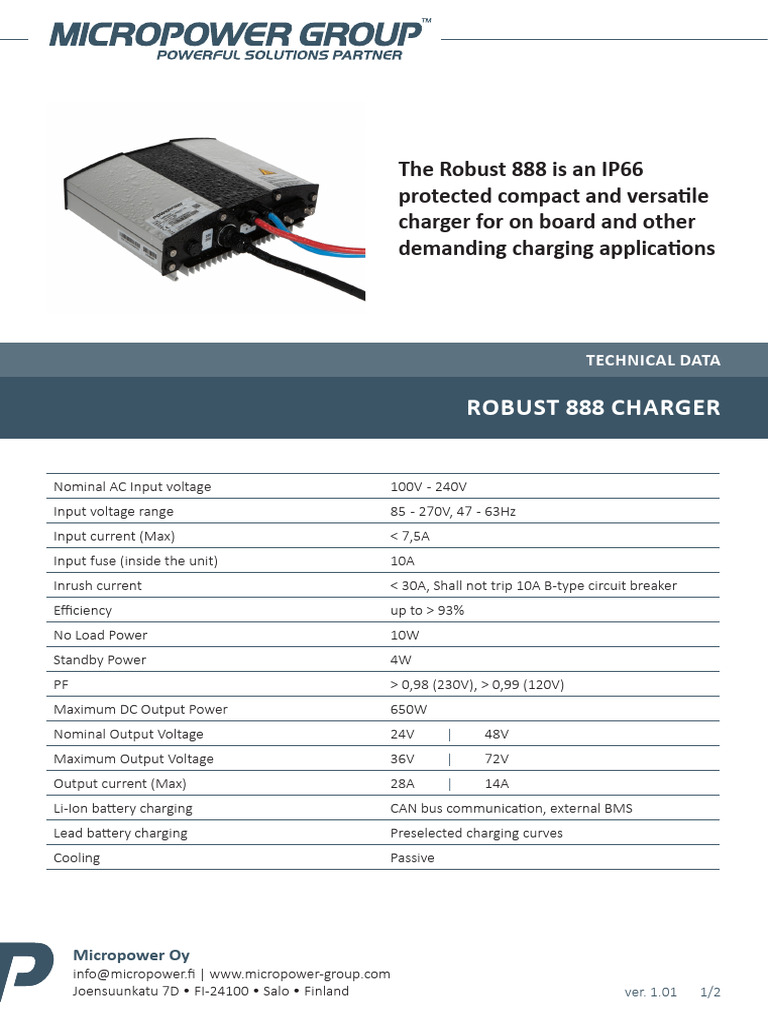 MICROPOWER GROUP™
POWERFUL SOLUTIONS PARTNER

The Robust 888 is an IP66 protected compact and versatile charger for on board and other demanding charging applications

TECHNICAL DATA

ROBUST 888 CHARGER

| | |
|---|---|
| Nominal AC Input voltage | 100V - 240V |
| Input voltage range | 85 - 270V, 47 - 63Hz |
| Input current (Max) | < 7,5A |
| Input fuse (inside the unit) | 10A |
| Inrush current | < 30A, Shall not trip 10A B-type circuit breaker |
| Efficiency | up to > 93% |
| No Load Power | 10W |
| Standby Power | 4W |
| PF | > 0,98 (230V), > 0,99 (120V) |
| Maximum DC Output Power | 650W |
| Nominal Output Voltage | 24V \| 48V |
| Maximum Output Voltage | 36V \| 72V |
| Output current (Max) | 28A \| 14A |
| Li-Ion battery charging | CAN bus communication, external BMS |
| Lead battery charging | Preselected charging curves |
| Cooling | Passive |

Micropower Oy
info@micropower.fi | www.micropower-group.com
Joensuunkatu 7D • FI-24100 • Salo • Finland

ver. 1.01 1/2